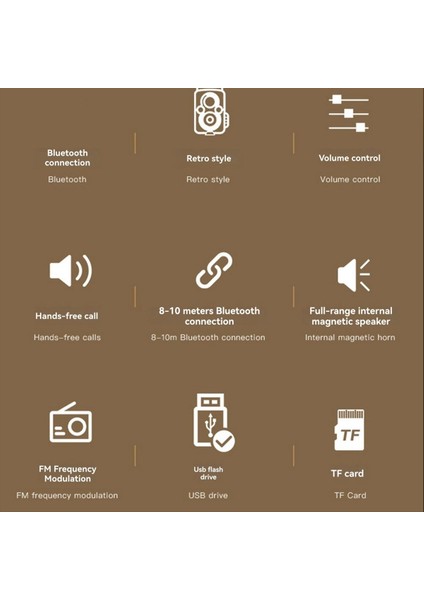 Bluetooth connection

Bluetooth

Retro style

Retro style

Volume control

Volume control

Hands-free call

Hands-free calls

8-10 meters Bluetooth connection

8-10m Bluetooth connection

Full-range internal magnetic speaker

Internal magnetic horn

FM Frequency Modulation

FM frequency modulation

Usb flash drive

USB drive

TF

TF card

TF Card